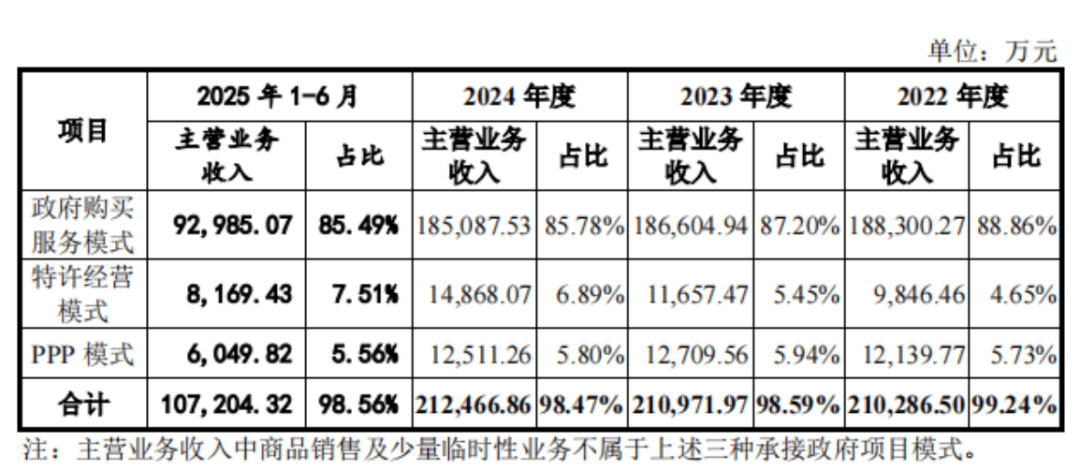 单位：万元

| 项目 | 2025年1-6月 |  | 2024年度 |  | 2023年度 |  | 2022年度 |  |
|---|---|---|---|---|---|---|---|---|
|  | 主营业务收入 | 占比 | 主营业务收入 | 占比 | 主营业务收入 | 占比 | 主营业务收入 | 占比 |
| 政府购买服务模式 | 92,985.07 | 85.49% | 185,087.53 | 85.78% | 186,604.94 | 87.20% | 188,300.27 | 88.86% |
| 特许经营模式 | 8,169.43 | 7.51% | 14,868.07 | 6.89% | 11,657.47 | 5.45% | 9,846.46 | 4.65% |
| PPP模式 | 6,049.82 | 5.56% | 12,511.26 | 5.80% | 12,709.56 | 5.94% | 12,139.77 | 5.73% |
| 合计 | 107,204.32 | 98.56% | 212,466.86 | 98.47% | 210,971.97 | 98.59% | 210,286.50 | 99.24% |

注：主营业务收入中商品销售及少量临时性业务不属于上述三种承接政府项目模式。